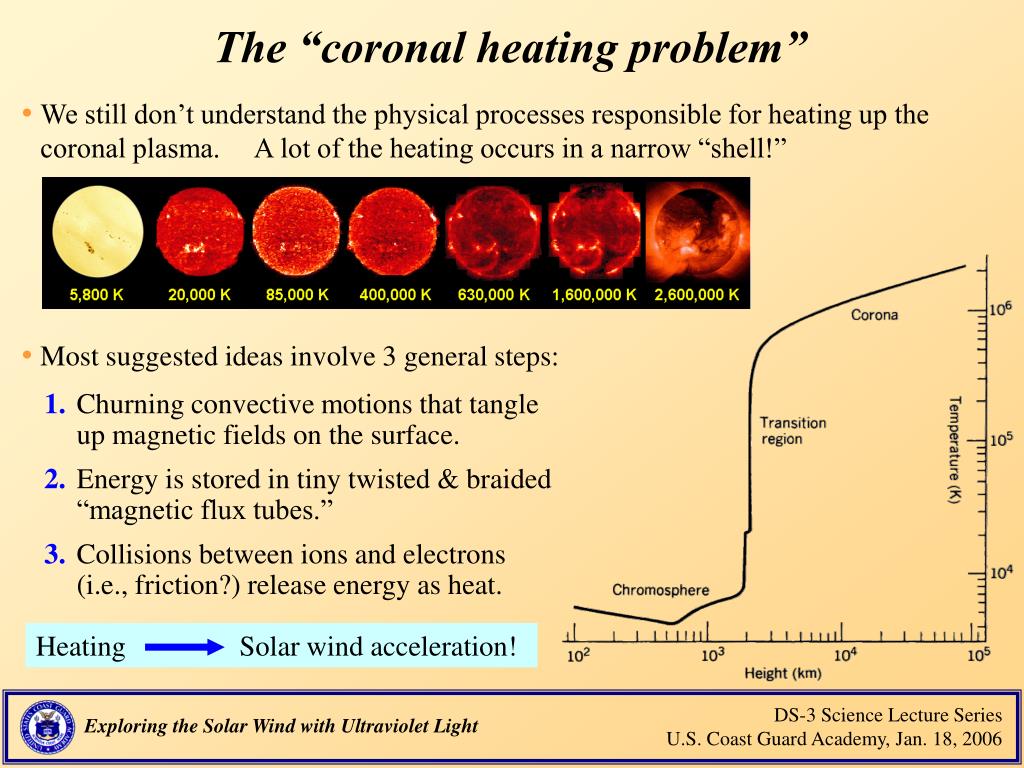 The “coronal heating problem”

• We still don’t understand the physical processes responsible for heating up the coronal plasma. A lot of the heating occurs in a narrow “shell!”

5,800 K 20,000 K 85,000 K 400,000 K 630,000 K 1,600,000 K 2,600,000 K

• Most suggested ideas involve 3 general steps:

1. Churning convective motions that tangle up magnetic fields on the surface.

2. Energy is stored in tiny twisted & braided “magnetic flux tubes.”

3. Collisions between ions and electrons (i.e., friction?) release energy as heat.

Heating Solar wind acceleration!

Corona

Transition region

Chromosphere

Temperature (K)

$10^6$

$10^5$

$10^4$

$10^2$ $10^3$ $10^4$ $10^5$

Height (km)

Exploring the Solar Wind with Ultraviolet Light

DS-3 Science Lecture Series
U.S. Coast Guard Academy, Jan. 18, 2006